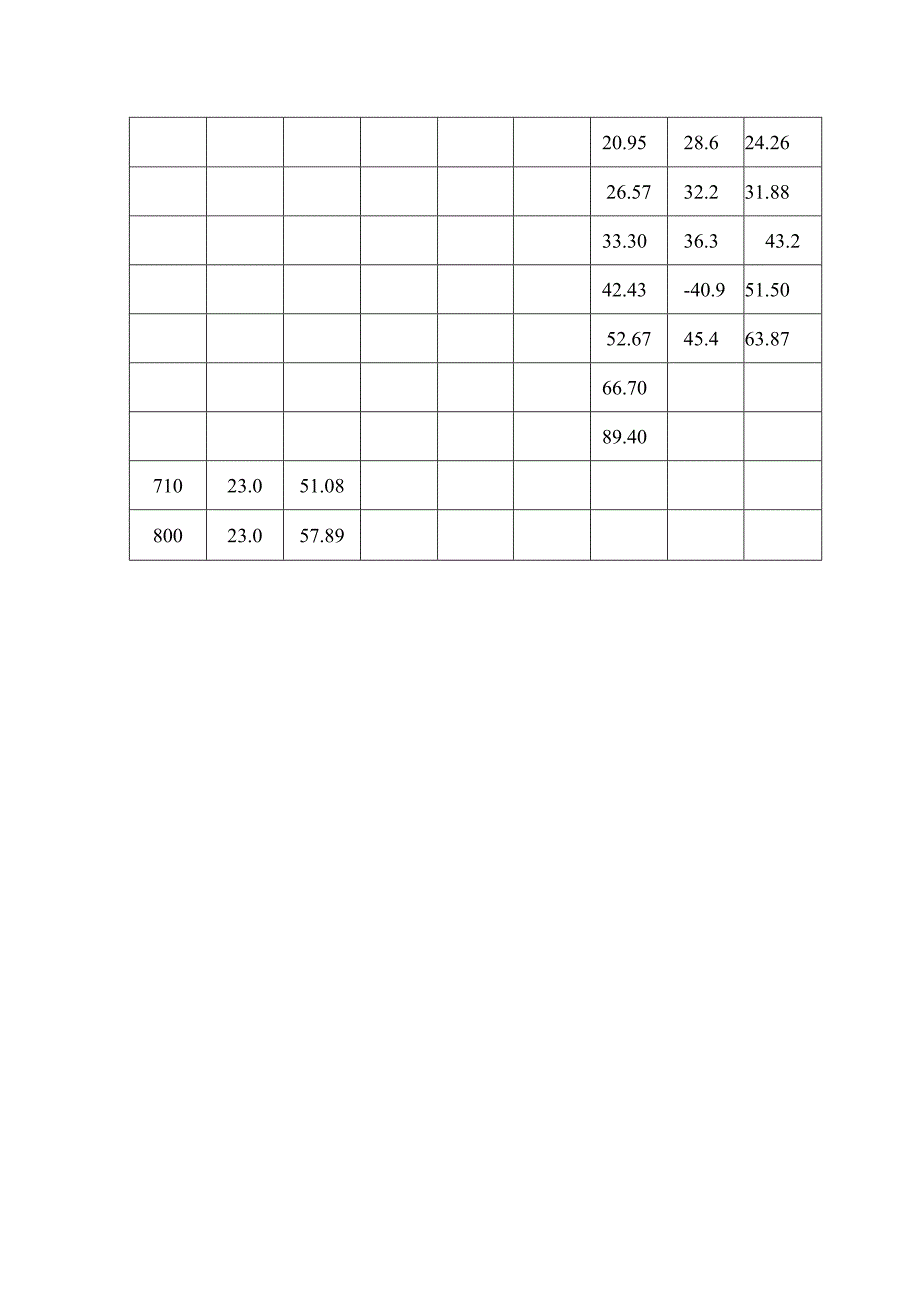 | | | | | | | | | |
|---|---|---|---|---|---|---|---|---|
| | | | | | | 20.95 | 28.6 | 24.26 |
| | | | | | | 26.57 | 32.2 | 31.88 |
| | | | | | | 33.30 | 36.3 | 43.2 |
| | | | | | | 42.43 | -40.9 | 51.50 |
| | | | | | | 52.67 | 45.4 | 63.87 |
| | | | | | | 66.70 | | |
| | | | | | | 89.40 | | |
| 710 | 23.0 | 51.08 | | | | | | |
| 800 | 23.0 | 57.89 | | | | | | |